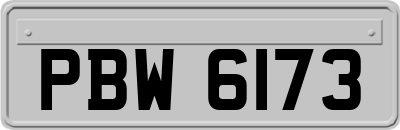 PBW 6173